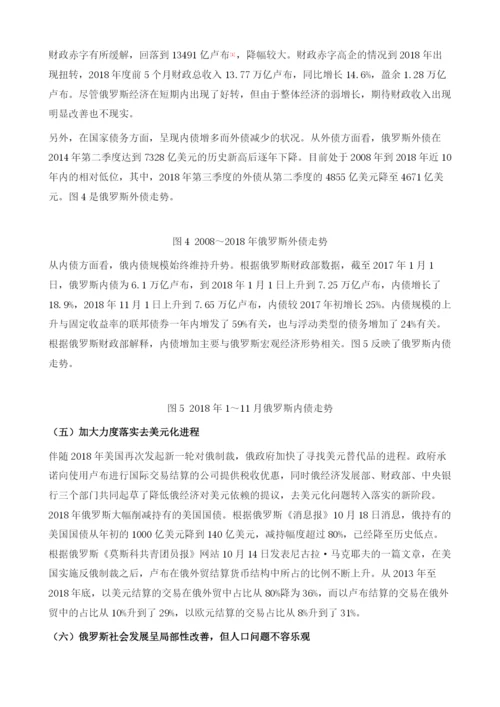 财政赤字有所缓解，回落到 13491 亿卢布※，降幅较大。财政赤字高企的情况到 2018 年出现扭转，2018 年度前 5 个月财政总收入 13.77 万亿卢布，同比增长 14.6%，盈余 1.28 万亿卢布。尽管俄罗斯经济在短期内出现了好转，但由于整体经济的弱增长，期待财政收入出现明显改善也不现实。

另外，在国家债务方面，呈现内债增多而外债减少的状况。从外债方面看，俄罗斯外债在 2014 年第二季度达到 7328 亿美元的历史新高后逐年下降。目前处于 2008 年到 2018 年近 10 年内的相对低位，其中，2018 年第三季度的外债从第二季度的 4855 亿美元降至 4671 亿美元。图 4 是俄罗斯外债走势。

图 4 2008～2018 年俄罗斯外债走势

从内债方面看，俄内债规模始终维持升势。根据俄罗斯财政部数据，截至 2017 年 1 月 1 日，俄罗斯内债为 6.1 万亿卢布，到 2018 年 1 月 1 日上升到 7.25 万亿卢布，内债增长了 18.9%，2018 年 11 月 1 日上升到 7.65 万亿卢布，内债较 2017 年初增长 25%。内债规模的上升与固定收益率的联邦债券一年内增发了 59%有关，也与浮动类型的债务增加了 24%有关。根据俄罗斯财政部解释，内债增加主要与俄罗斯宏观经济形势相关。图 5 反映了俄罗斯内债走势。

图 5 2018 年 1～11 月俄罗斯内债走势

（五）加大力度落实去美元化进程

伴随 2018 年美国再次发起新一轮对俄制裁，俄政府加快了寻找美元替代品的进程。政府承诺向使用卢布进行国际交易结算的公司提供税收优惠，同时俄经济发展部、财政部、中央银行三个部门共同起草了降低俄经济对美元依赖的提议，去美元化问题转入落实的新阶段。2018 年俄罗斯大幅削减持有的美国国债。根据俄罗斯《消息报》10 月 18 日消息，俄持有的美国国债从年初的 1000 亿美元降到 140 亿美元，减持幅度超过 80%，已经降至历史低点。根据俄罗斯《莫斯科共青团员报》网站 10 月 14 日发表尼古拉·马克耶夫的一篇文章，在美国实施反俄制裁之后，卢布在俄外贸结算货币结构中所占的比例不断上升。从 2013 年至 2018 年底，以美元结算的交易在俄外贸中占比从 80%降为 36%，而以卢布结算的交易在俄外贸中的占比从 10%升到了 29%，以欧元结算的交易占比从 8%升到了 31%。

（六）俄罗斯社会发展呈局部性改善，但人口问题不容乐观